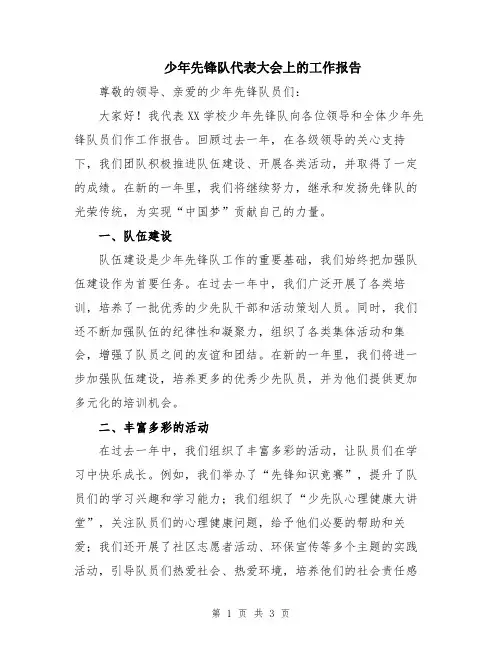 少年先锋队代表大会上的工作报告

尊敬的领导、亲爱的少年先锋队员们：

大家好！我代表XX学校少年先锋队向各位领导和全体少年先锋队员们作工作报告。回顾过去一年，在各级领导的关心支持下，我们团队积极推进队伍建设、开展各类活动，并取得了一定的成绩。在新的一年里，我们将继续努力，继承和发扬先锋队的光荣传统，为实现“中国梦”贡献自己的力量。

一、队伍建设

队伍建设是少年先锋队工作的重要基础，我们始终把加强队伍建设作为首要任务。在过去一年中，我们广泛开展了各类培训，培养了一批优秀的少先队干部和活动策划人员。同时，我们还不断加强队伍的纪律性和凝聚力，组织了各类集体活动和集会，增强了队员之间的友谊和团结。在新的一年里，我们将进一步加强队伍建设，培养更多的优秀少先队员，并为他们提供更加多元化的培训机会。

二、丰富多彩的活动

在过去一年中，我们组织了丰富多彩的活动，让队员们在学习中快乐成长。例如，我们举办了“先锋知识竞赛”，提升了队员们的学习兴趣和学习能力；我们组织了“少先队心理健康大讲堂”，关注队员们的心理健康问题，给予他们必要的帮助和关爱；我们还开展了社区志愿者活动、环保宣传等多个主题的实践活动，引导队员们热爱社会、热爱环境，培养他们的社会责任感

第 1 页 共 3 页